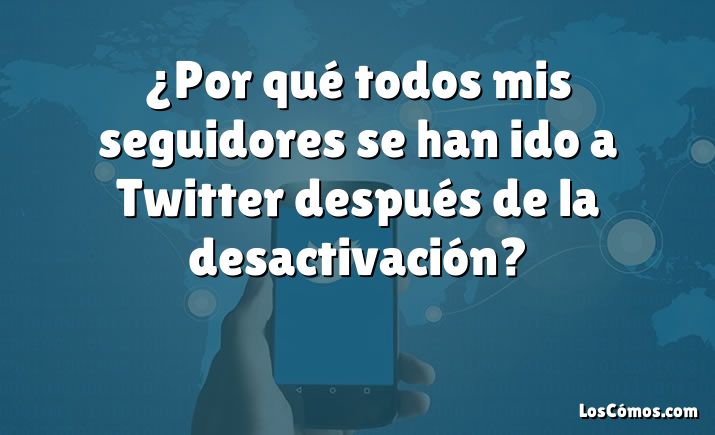 ¿Por qué todos mis seguidores se han ido a Twitter después de la desactivación?

LosCómos.com